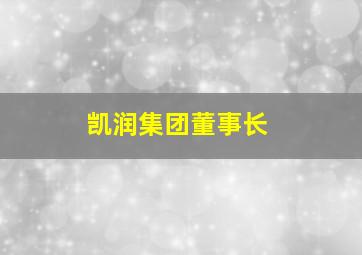 凯润集团董事长